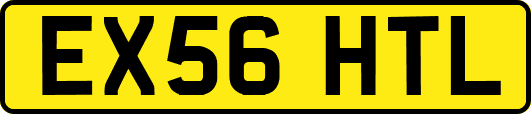 EX56 HTL